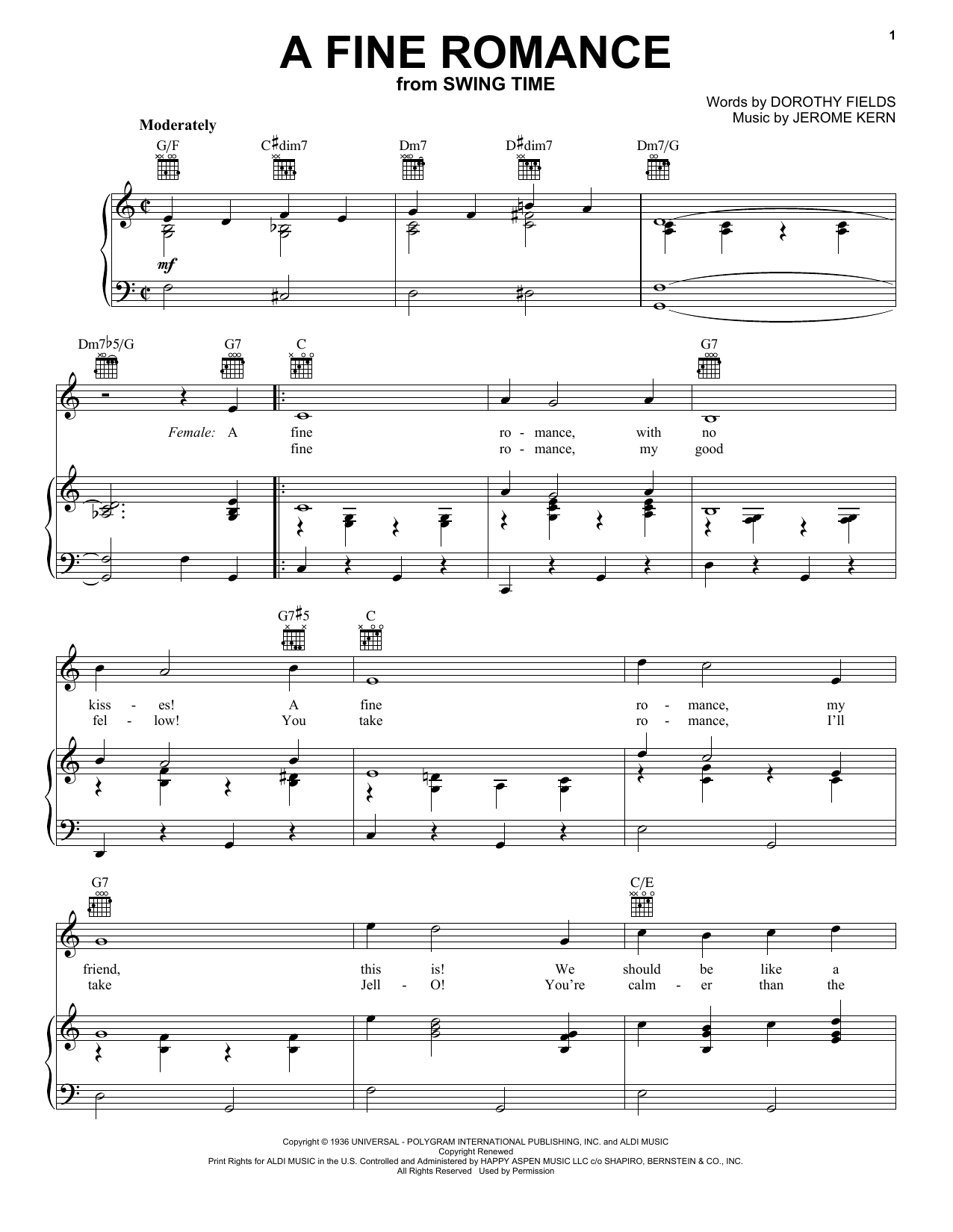 1

A FINE ROMANCE
from SWING TIME

Words by DOROTHY FIELDS
Music by JEROME KERN

Moderately

G/F C♯dim7 Dm7 D♯dim7 Dm7/G

mf

Dm7♭5/G G7 C G7

Female: A fine ro - mance, with no
fine ro - mance, my good

G7♯5 C

kiss - es! A fine ro - mance, my
fel - low! You take ro - mance, I'll

G7 C/E

friend, this is! We should be like a
take Jell - O! You're calm - er than the

Copyright © 1936 UNIVERSAL - POLYGRAM INTERNATIONAL PUBLISHING, INC. and ALDI MUSIC
Copyright Renewed
Print Rights for ALDI MUSIC in the U.S. Controlled and Administered by HAPPY ASPEN MUSIC LLC c/o SHAPIRO, BERNSTEIN & CO., INC.
All Rights Reserved Used by Permission